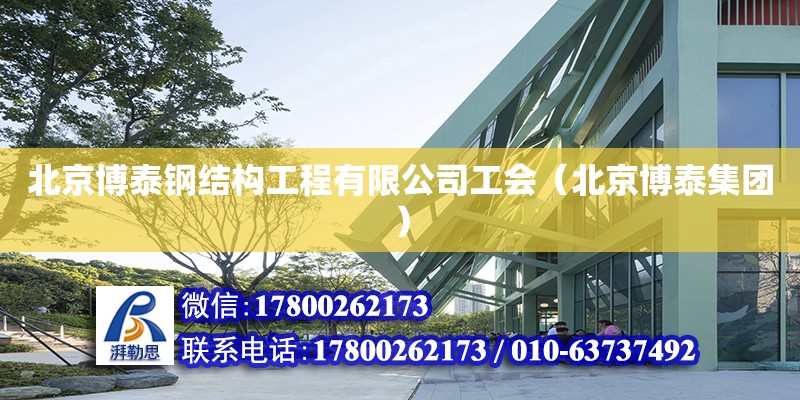 北京博泰钢结构工程有限公司工会（北京博泰集团）

湃勒思

微信:17800262173

联系电话:17800262173 / 010-63737492